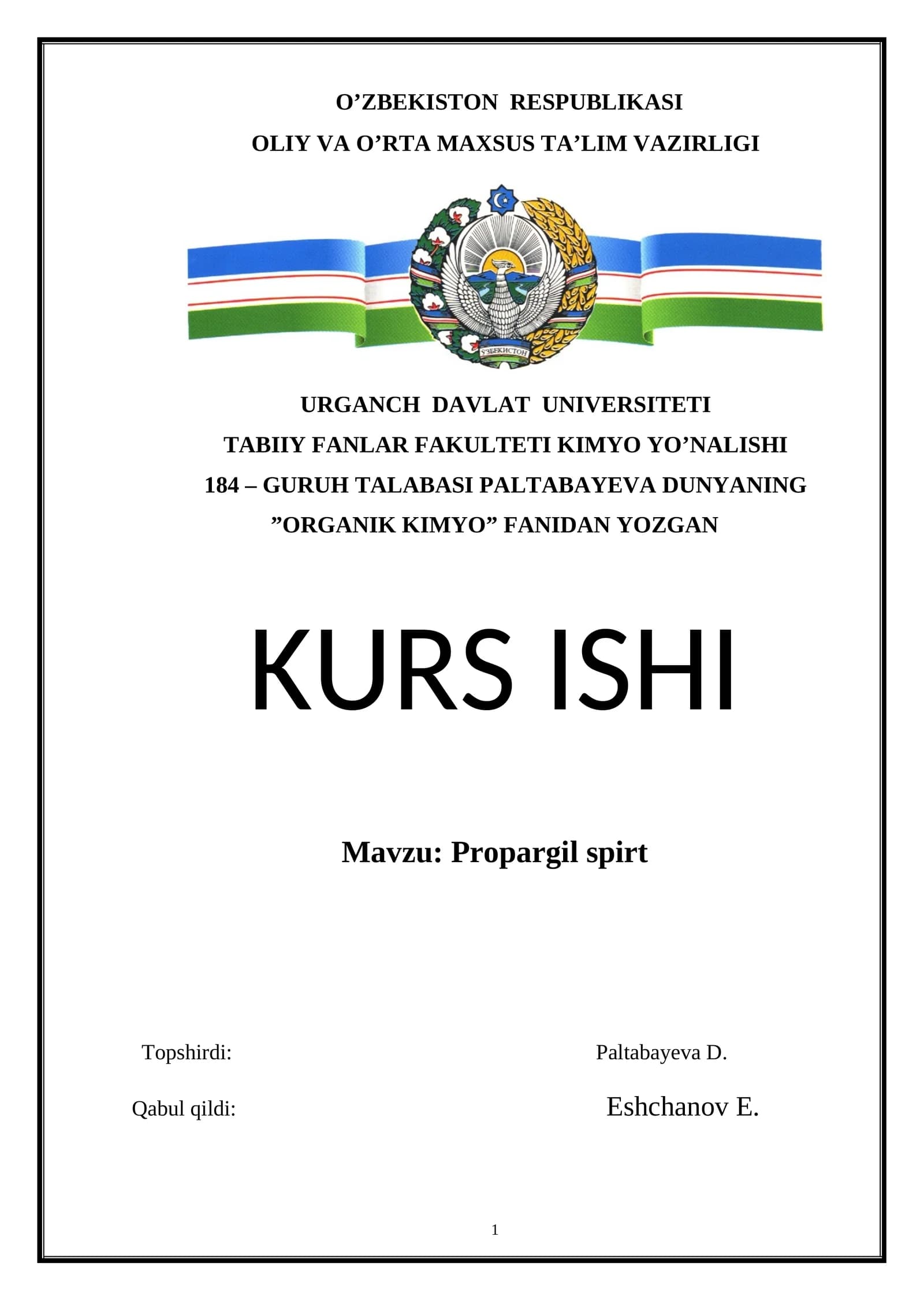 O’ZBEKISTON RESPUBLIKASI
OLIY VA O’RTA MAXSUS TA’LIM VAZIRLIGI

ЎЗБЕКИСТОН

URGANCH DAVLAT UNIVERSITETI
TABIIY FANLAR FAKULTETI KIMYO YO’NALISHI
184 – GURUH TALABASI PALTABAYEVA DUNYANING
”ORGANIK KIMYO” FANIDAN YOZGAN

KURS ISHI

Mavzu: Propargil spirt

Topshirdi: Paltabayeva D.

Qabul qildi: Eshchanov E.

1